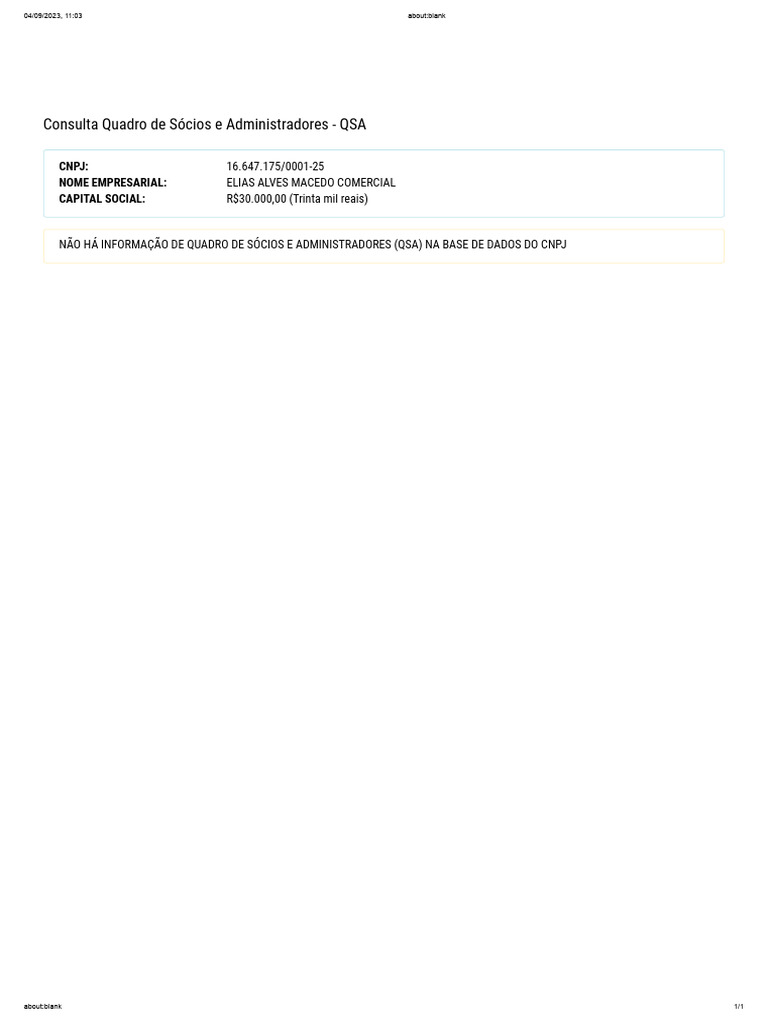 04/09/2023, 11:03 about:blank

Consulta Quadro de Sócios e Administradores - QSA

CNPJ: 16.647.175/0001-25
NOME EMPRESARIAL: ELIAS ALVES MACEDO COMERCIAL
CAPITAL SOCIAL: R$30.000,00 (Trinta mil reais)

NÃO HÁ INFORMAÇÃO DE QUADRO DE SÓCIOS E ADMINISTRADORES (QSA) NA BASE DE DADOS DO CNPJ

about:blank 1/1